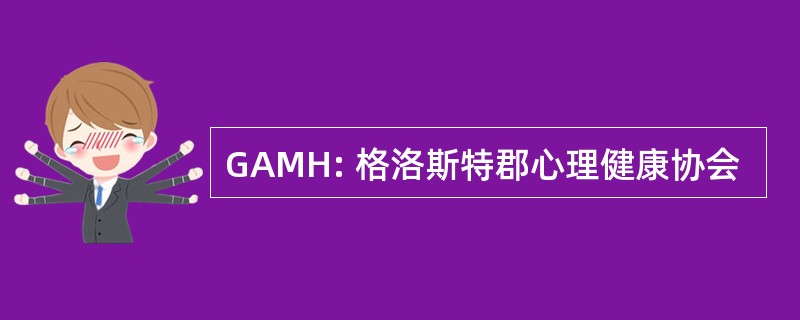 GAMH: 格洛斯特郡心理健康协会